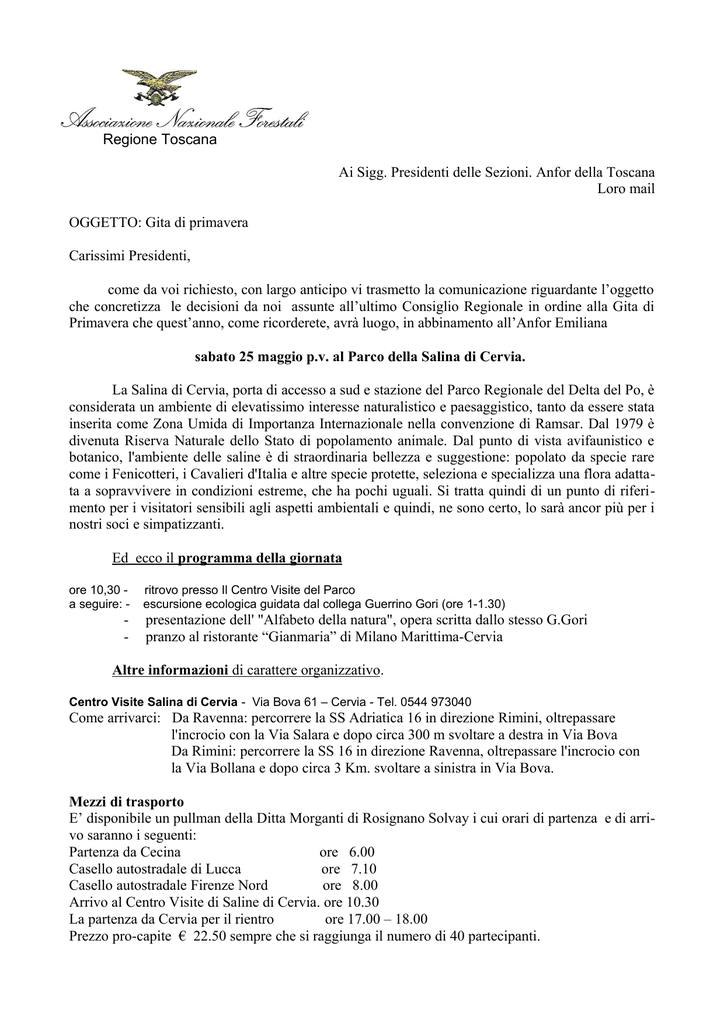 Associazione Nazionale Forestali
Regione Toscana

Ai Sigg. Presidenti delle Sezioni. Anfor della Toscana
Loro mail

OGGETTO: Gita di primavera

Carissimi Presidenti,

come da voi richiesto, con largo anticipo vi trasmetto la comunicazione riguardante l'oggetto che concretizza le decisioni da noi assunte all'ultimo Consiglio Regionale in ordine alla Gita di Primavera che quest'anno, come ricorderete, avrà luogo, in abbinamento all'Anfor Emiliana

sabato 25 maggio p.v. al Parco della Salina di Cervia.

La Salina di Cervia, porta di accesso a sud e stazione del Parco Regionale del Delta del Po, è considerata un ambiente di elevatissimo interesse naturalistico e paesaggistico, tanto da essere stata inserita come Zona Umida di Importanza Internazionale nella convenzione di Ramsar. Dal 1979 è divenuta Riserva Naturale dello Stato di popolamento animale. Dal punto di vista avifaunistico e botanico, l'ambiente delle saline è di straordinaria bellezza e suggestione: popolato da specie rare come i Fenicotteri, i Cavalieri d'Italia e altre specie protette, seleziona e specializza una flora adattata a sopravvivere in condizioni estreme, che ha pochi uguali. Si tratta quindi di un punto di riferimento per i visitatori sensibili agli aspetti ambientali e quindi, ne sono certo, lo sarà ancor più per i nostri soci e simpatizzanti.

Ed ecco il programma della giornata

ore 10,30 - ritrovo presso Il Centro Visite del Parco
a seguire: - escursione ecologica guidata dal collega Guerrino Gori (ore 1-1.30)
- presentazione dell' "Alfabeto della natura", opera scritta dallo stesso G.Gori
- pranzo al ristorante "Gianmaria" di Milano Marittima-Cervia

Altre informazioni di carattere organizzativo.

Centro Visite Salina di Cervia - Via Bova 61 – Cervia - Tel. 0544 973040
Come arrivarci: Da Ravenna: percorrere la SS Adriatica 16 in direzione Rimini, oltrepassare l'incrocio con la Via Salara e dopo circa 300 m svoltare a destra in Via Bova
Da Rimini: percorrere la SS 16 in direzione Ravenna, oltrepassare l'incrocio con la Via Bollana e dopo circa 3 Km. svoltare a sinistra in Via Bova.

Mezzi di trasporto
E' disponibile un pullman della Ditta Morganti di Rosignano Solvay i cui orari di partenza e di arrivo saranno i seguenti:
Partenza da Cecina ore 6.00
Casello autostradale di Lucca ore 7.10
Casello autostradale Firenze Nord ore 8.00
Arrivo al Centro Visite di Saline di Cervia. ore 10.30
La partenza da Cervia per il rientro ore 17.00 – 18.00
Prezzo pro-capite € 22.50 sempre che si raggiunga il numero di 40 partecipanti.